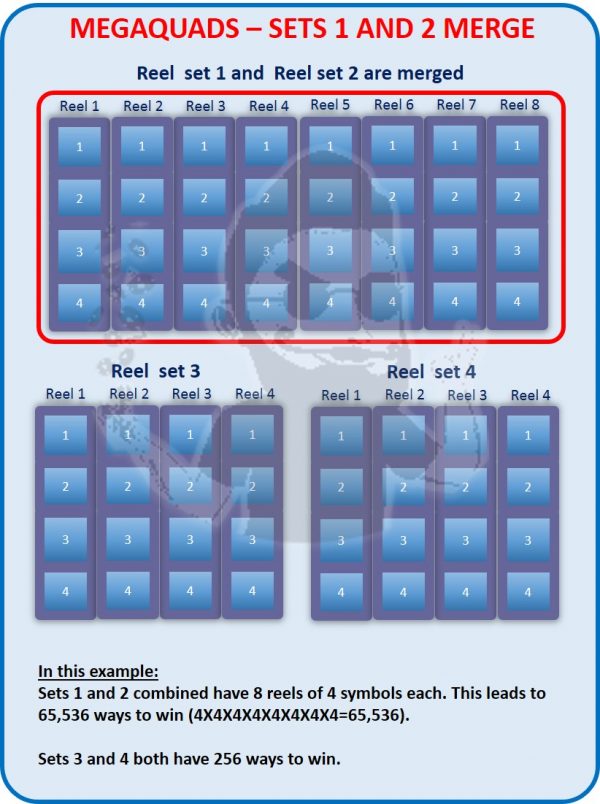 MEGAQUADS – SETS 1 AND 2 MERGE

Reel set 1 and Reel set 2 are merged

| Reel 1 | Reel 2 | Reel 3 | Reel 4 | Reel 5 | Reel 6 | Reel 7 | Reel 8 |
|---|---|---|---|---|---|---|---|
| 1 | 1 | 1 | 1 | 1 | 1 | 1 | 1 |
| 2 | 2 | 2 | 2 | 2 | 2 | 2 | 2 |
| 3 | 3 | 3 | 3 | 3 | 3 | 3 | 3 |
| 4 | 4 | 4 | 4 | 4 | 4 | 4 | 4 |

Reel set 3

| Reel 1 | Reel 2 | Reel 3 | Reel 4 |
|---|---|---|---|
| 1 | 1 | 1 | 1 |
| 2 | 2 | 2 | 2 |
| 3 | 3 | 3 | 3 |
| 4 | 4 | 4 | 4 |

Reel set 4

| Reel 1 | Reel 2 | Reel 3 | Reel 4 |
|---|---|---|---|
| 1 | 1 | 1 | 1 |
| 2 | 2 | 2 | 2 |
| 3 | 3 | 3 | 3 |
| 4 | 4 | 4 | 4 |

In this example:
Sets 1 and 2 combined have 8 reels of 4 symbols each. This leads to 65,536 ways to win (4X4X4X4X4X4X4X4=65,536).

Sets 3 and 4 both have 256 ways to win.